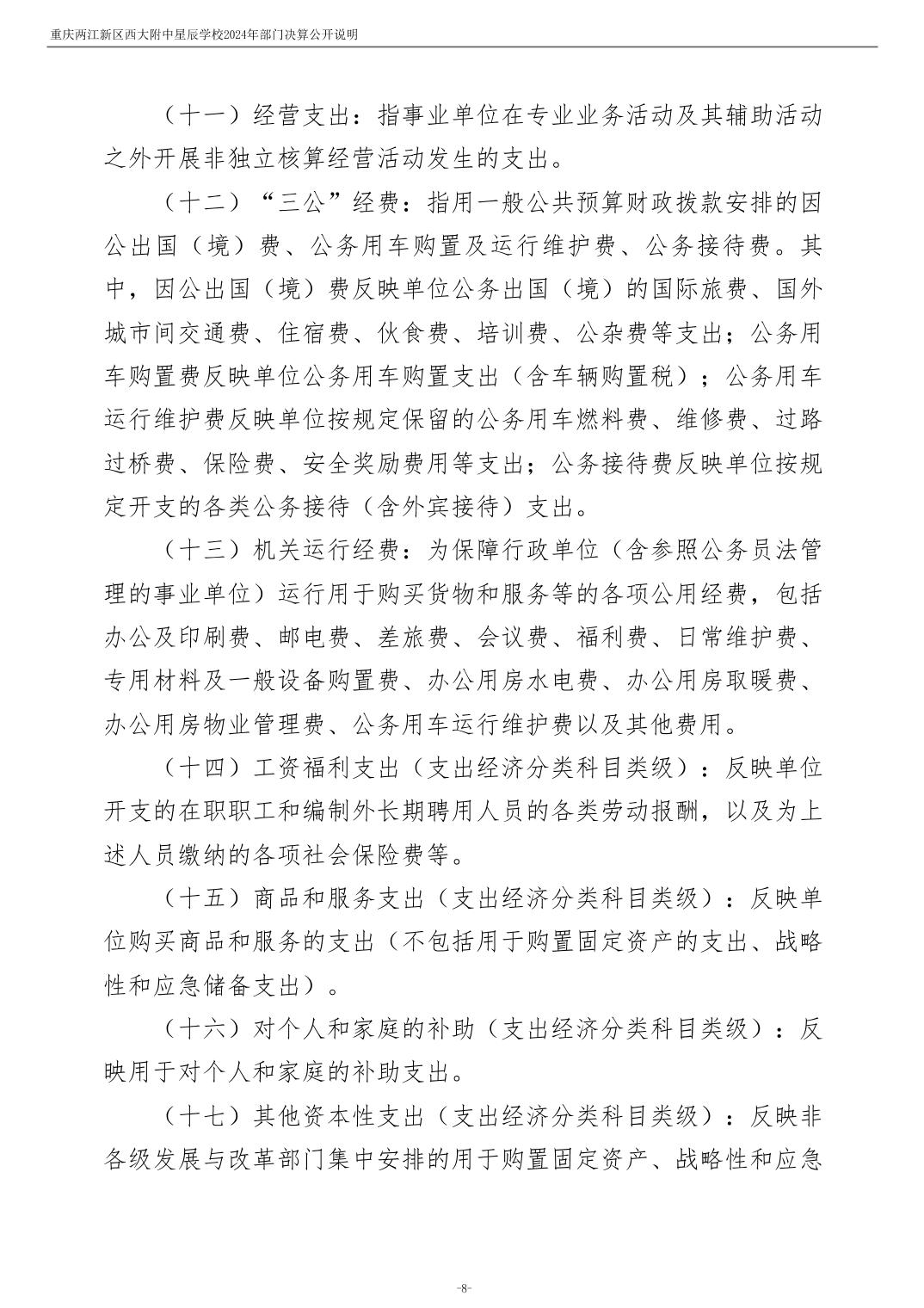 重庆两江新区西大附中星辰学校2024年部门决算公开说明

（十一）经营支出：指事业单位在专业业务活动及其辅助活动之外开展非独立核算经营活动发生的支出。

（十二）“三公”经费：指用一般公共预算财政拨款安排的因公出国（境）费、公务用车购置及运行维护费、公务接待费。其中，因公出国（境）费反映单位公务出国（境）的国际旅费、国外城市间交通费、住宿费、伙食费、培训费、公杂费等支出；公务用车购置费反映单位公务用车购置支出（含车辆购置税）；公务用车运行维护费反映单位按规定保留的公务用车燃料费、维修费、过路过桥费、保险费、安全奖励费用等支出；公务接待费反映单位按规定开支的各类公务接待（含外宾接待）支出。

（十三）机关运行经费：为保障行政单位（含参照公务员法管理的事业单位）运行用于购买货物和服务等的各项公用经费，包括办公及印刷费、邮电费、差旅费、会议费、福利费、日常维护费、专用材料及一般设备购置费、办公用房水电费、办公用房取暖费、办公用房物业管理费、公务用车运行维护费以及其他费用。

（十四）工资福利支出（支出经济分类科目类级）：反映单位开支的在职职工和编制外长期聘用人员的各类劳动报酬，以及为上述人员缴纳的各项社会保险费等。

（十五）商品和服务支出（支出经济分类科目类级）：反映单位购买商品和服务的支出（不包括用于购置固定资产的支出、战略性和应急储备支出）。

（十六）对个人和家庭的补助（支出经济分类科目类级）：反映用于对个人和家庭的补助支出。

（十七）其他资本性支出（支出经济分类科目类级）：反映非各级发展与改革部门集中安排的用于购置固定资产、战略性和应急

-8-